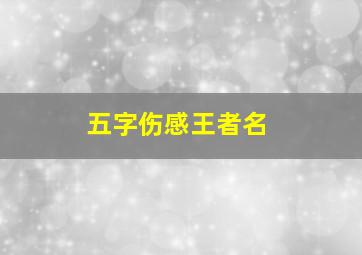 五字伤感王者名